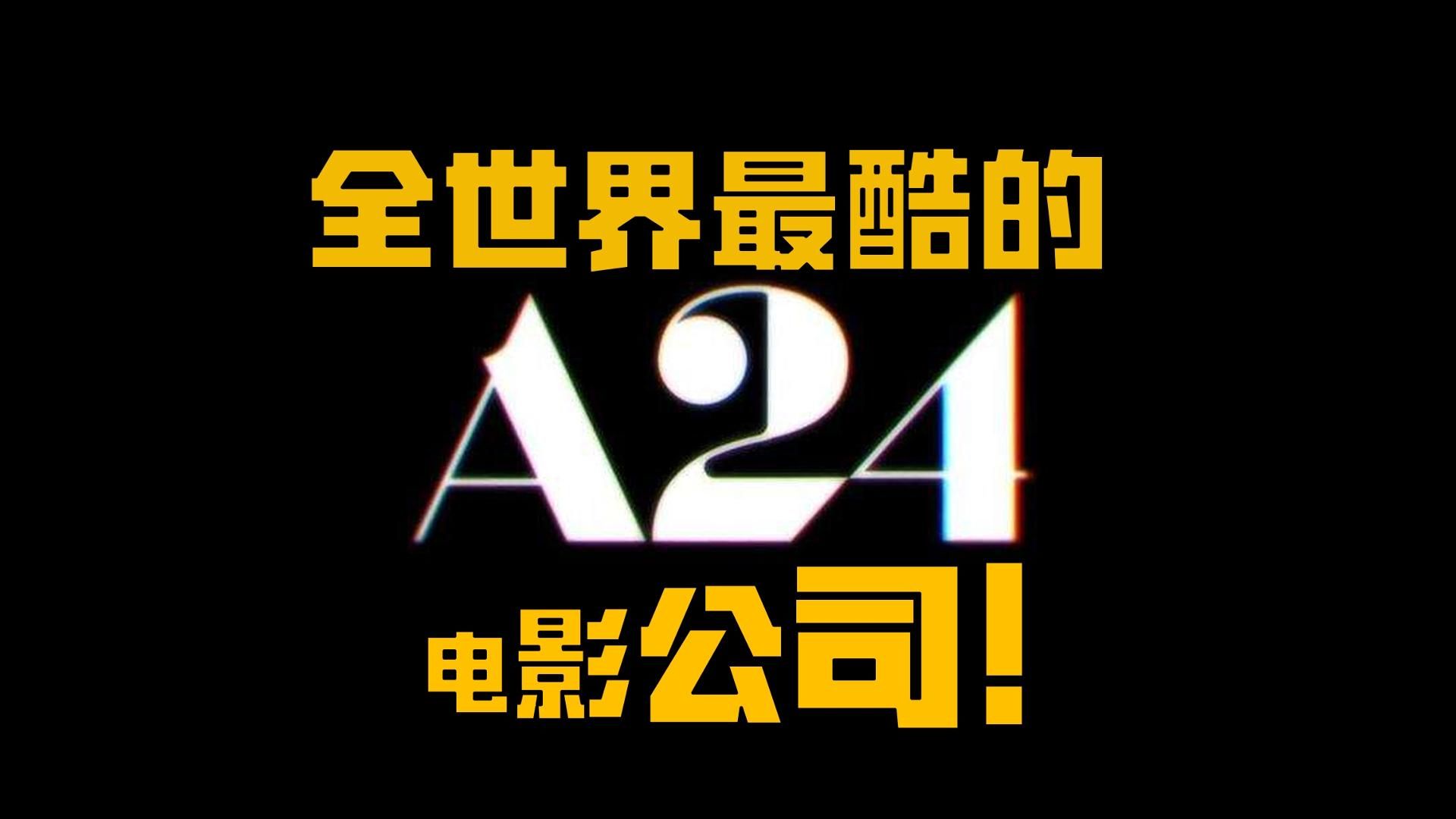 全世界最酷的

A24

电影公司!